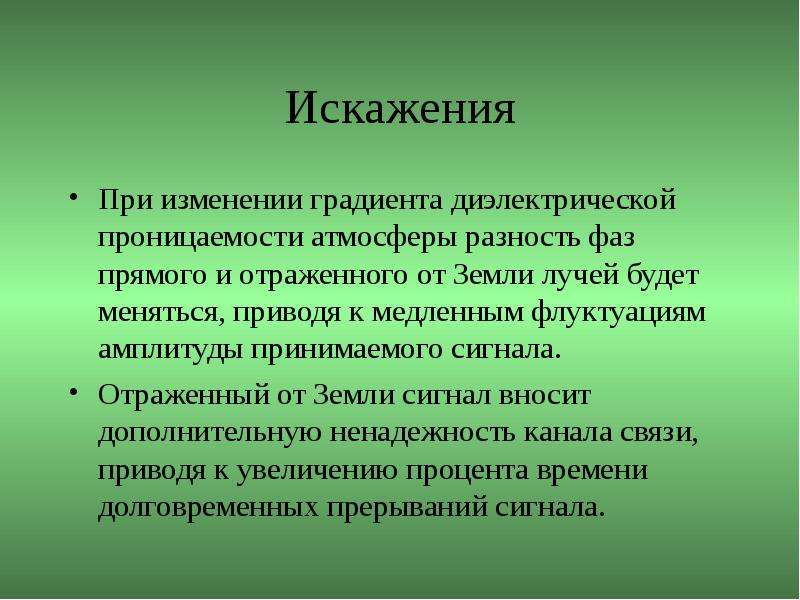 Искажения

• При изменении градиента диэлектрической проницаемости атмосферы разность фаз прямого и отраженного от Земли лучей будет меняться, приводя к медленным флуктуациям амплитуды принимаемого сигнала.

• Отраженный от Земли сигнал вносит дополнительную ненадежность канала связи, приводя к увеличению процента времени долговременных прерываний сигнала.